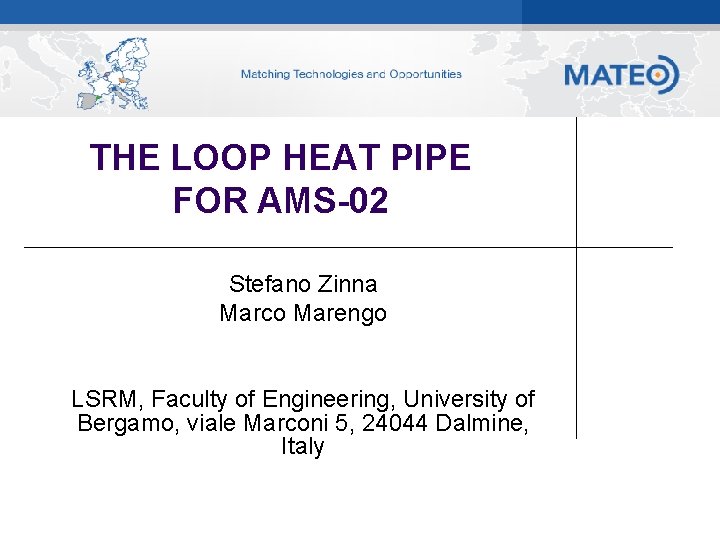 Matching Technologies and Opportunities

MATEO

THE LOOP HEAT PIPE
FOR AMS-02

Stefano Zinna
Marco Marengo

LSRM, Faculty of Engineering, University of Bergamo, viale Marconi 5, 24044 Dalmine, Italy